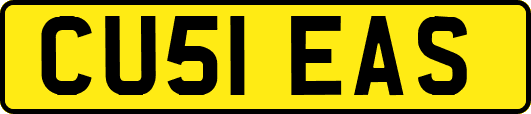 CU51 EAS